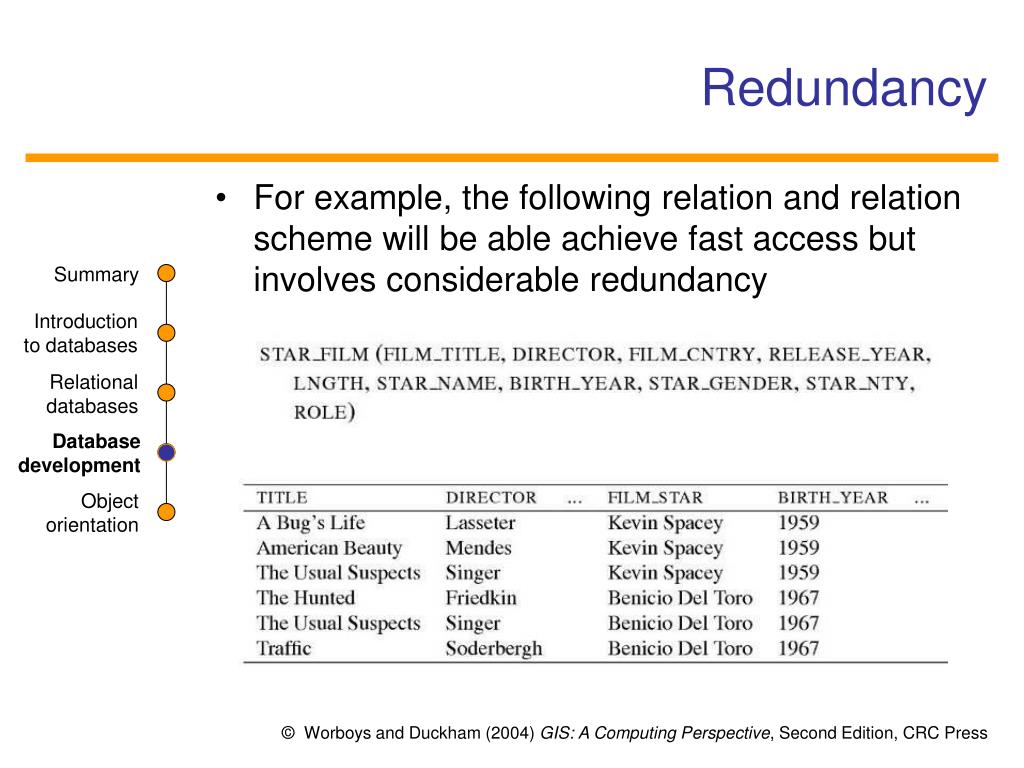 Redundancy

Summary

Introduction to databases

Relational databases

Database development

Object orientation

• For example, the following relation and relation scheme will be able achieve fast access but involves considerable redundancy

STAR_FILM (FILM_TITLE, DIRECTOR, FILM_CNTRY, RELEASE_YEAR, LNGTH, STAR_NAME, BIRTH_YEAR, STAR_GENDER, STAR_NTY, ROLE)

| TITLE | DIRECTOR | ... | FILM_STAR | BIRTH_YEAR | ... |
|---|---|---|---|---|---|
| A Bug's Life | Lasseter | | Kevin Spacey | 1959 | |
| American Beauty | Mendes | | Kevin Spacey | 1959 | |
| The Usual Suspects | Singer | | Kevin Spacey | 1959 | |
| The Hunted | Friedkin | | Benicio Del Toro | 1967 | |
| The Usual Suspects | Singer | | Benicio Del Toro | 1967 | |
| Traffic | Soderbergh | | Benicio Del Toro | 1967 | |

© Worboys and Duckham (2004) GIS: A Computing Perspective, Second Edition, CRC Press